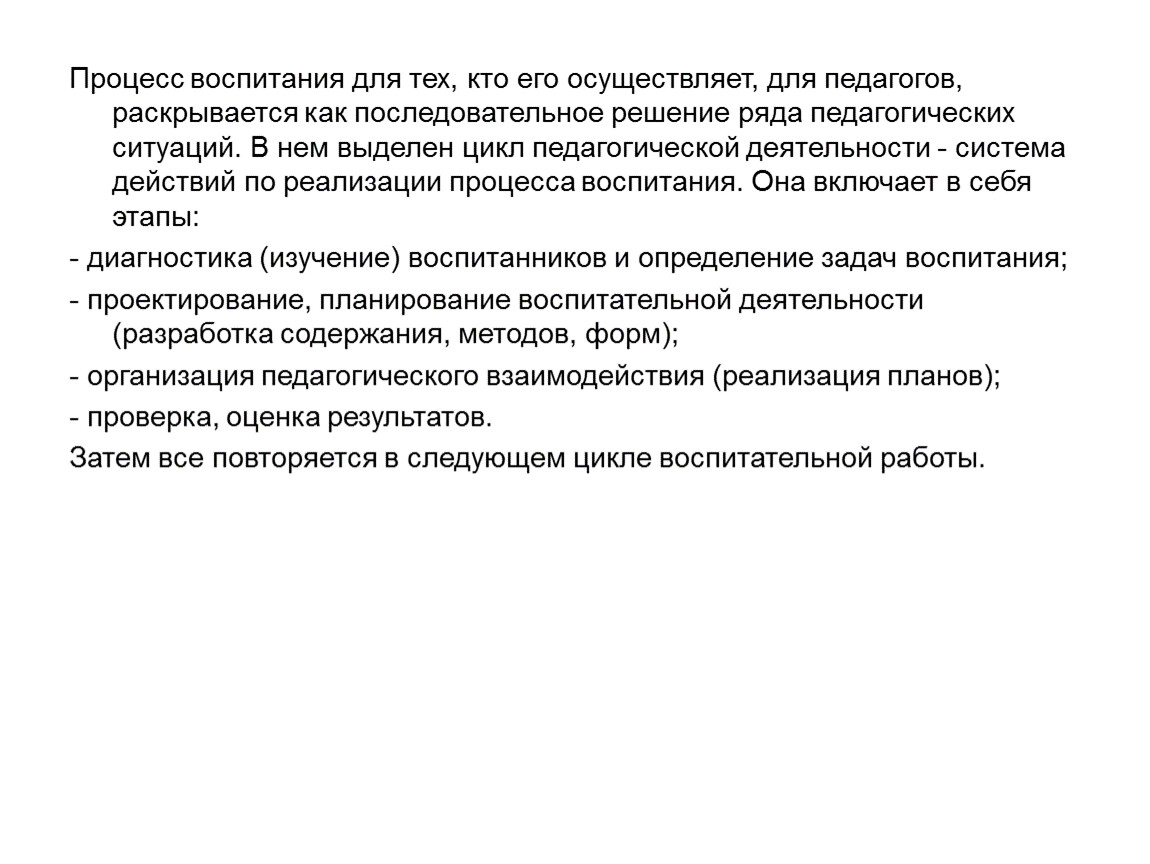 Процесс воспитания для тех, кто его осуществляет, для педагогов, раскрывается как последовательное решение ряда педагогических ситуаций. В нем выделен цикл педагогической деятельности - система действий по реализации процесса воспитания. Она включает в себя этапы:

- диагностика (изучение) воспитанников и определение задач воспитания;

- проектирование, планирование воспитательной деятельности (разработка содержания, методов, форм);

- организация педагогического взаимодействия (реализация планов);

- проверка, оценка результатов.

Затем все повторяется в следующем цикле воспитательной работы.